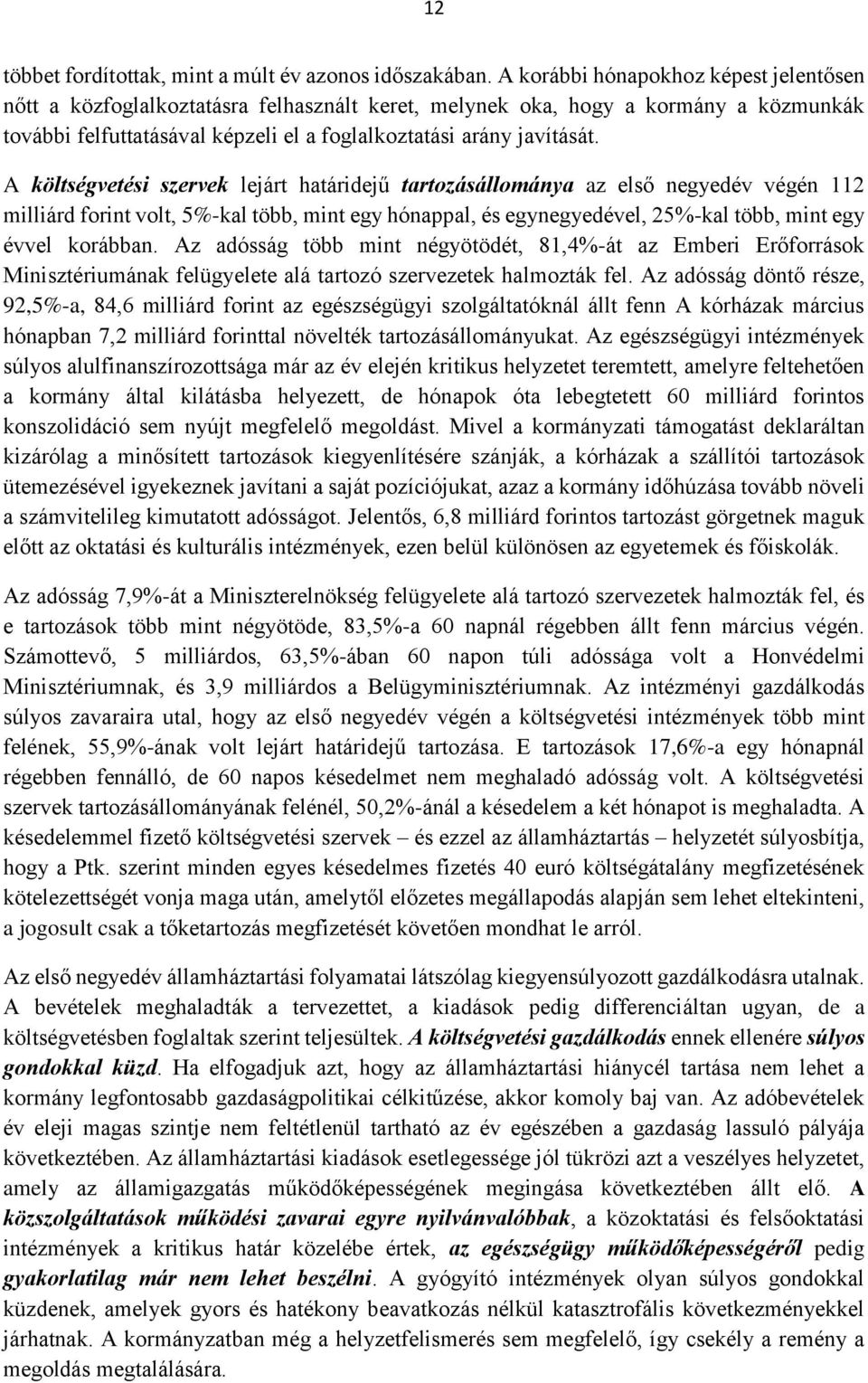 12

többet fordítottak, mint a múlt év azonos időszakában. A korábbi hónapokhoz képest jelentősen nőtt a közfoglalkoztatásra felhasznált keret, melynek oka, hogy a kormány a közmunkák további felfuttatásával képzeli el a foglalkoztatási arány javítását.

A költségvetési szervek lejárt határidejű tartozásállománya az első negyedév végén 112 milliárd forint volt, 5%-kal több, mint egy hónappal, és egynegyedével, 25%-kal több, mint egy évvel korábban. Az adósság több mint négyötödét, 81,4%-át az Emberi Erőforrások Minisztériumának felügyelete alá tartozó szervezetek halmozták fel. Az adósság döntő része, 92,5%-a, 84,6 milliárd forint az egészségügyi szolgáltatóknál állt fenn A kórházak március hónapban 7,2 milliárd forinttal növelték tartozásállományukat. Az egészségügyi intézmények súlyos alulfinanszírozottsága már az év elején kritikus helyzetet teremtett, amelyre feltehetően a kormány által kilátásba helyezett, de hónapok óta lebegtetett 60 milliárd forintos konszolidáció sem nyújt megfelelő megoldást. Mivel a kormányzati támogatást deklaráltan kizárólag a minősített tartozások kiegyenlítésére szánják, a kórházak a szállítói tartozások ütemezésével igyekeznek javítani a saját pozíciójukat, azaz a kormány időhúzása tovább növeli a számvitelileg kimutatott adósságot. Jelentős, 6,8 milliárd forintos tartozást görgetnek maguk előtt az oktatási és kulturális intézmények, ezen belül különösen az egyetemek és főiskolák.

Az adósság 7,9%-át a Miniszterelnökség felügyelete alá tartozó szervezetek halmozták fel, és e tartozások több mint négyötöde, 83,5%-a 60 napnál régebben állt fenn március végén. Számottevő, 5 milliárdos, 63,5%-ában 60 napon túli adóssága volt a Honvédelmi Minisztériumnak, és 3,9 milliárdos a Belügyminisztériumnak. Az intézményi gazdálkodás súlyos zavaraira utal, hogy az első negyedév végén a költségvetési intézmények több mint felének, 55,9%-ának volt lejárt határidejű tartozása. E tartozások 17,6%-a egy hónapnál régebben fennálló, de 60 napos késedelmet nem meghaladó adósság volt. A költségvetési szervek tartozásállományának felénél, 50,2%-ánál a késedelem a két hónapot is meghaladta. A késedelemmel fizető költségvetési szervek – és ezzel az államháztartás – helyzetét súlyosbítja, hogy a Ptk. szerint minden egyes késedelmes fizetés 40 euró költségátalány megfizetésének kötelezettségét vonja maga után, amelytől előzetes megállapodás alapján sem lehet eltekinteni, a jogosult csak a tőketartozás megfizetését követően mondhat le arról.

Az első negyedév államháztartási folyamatai látszólag kiegyensúlyozott gazdálkodásra utalnak. A bevételek meghaladták a tervezettet, a kiadások pedig differenciáltan ugyan, de a költségvetésben foglaltak szerint teljesültek. A költségvetési gazdálkodás ennek ellenére súlyos gondokkal küzd. Ha elfogadjuk azt, hogy az államháztartási hiánycél tartása nem lehet a kormány legfontosabb gazdaságpolitikai célkitűzése, akkor komoly baj van. Az adóbevételek év eleji magas szintje nem feltétlenül tartható az év egészében a gazdaság lassuló pályája következtében. Az államháztartási kiadások esetlegessége jól tükrözi azt a veszélyes helyzetet, amely az államigazgatás működőképessége megingása következtében állt elő. A közszolgáltatások működési zavarai egyre nyilvánvalóbbak, a közoktatási és felsőoktatási intézmények a kritikus határ közelébe értek, az egészségügy működőképességéről pedig gyakorlatilag már nem lehet beszélni. A gyógyító intézmények olyan súlyos gondokkal küzdenek, amelyek gyors és hatékony beavatkozás nélkül katasztrofális következményekkel járhatnak. A kormányzatban még a helyzetfelismerés sem megfelelő, így csekély a remény a megoldás megtalálására.